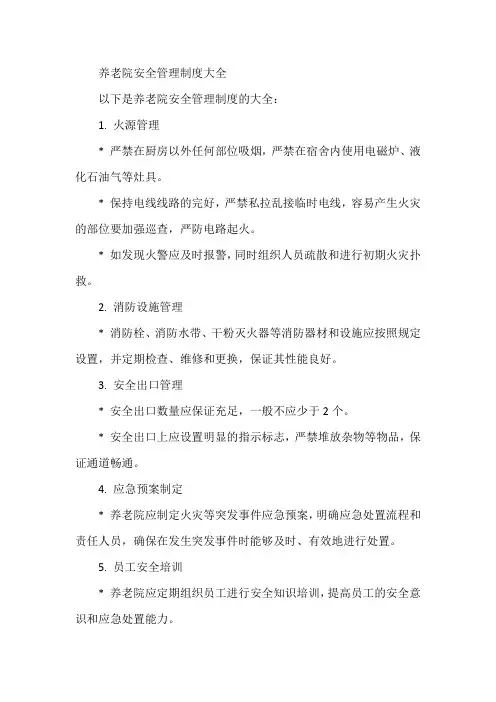 养老院安全管理制度大全

以下是养老院安全管理制度的大全：

1. 火源管理

* 严禁在厨房以外任何部位吸烟，严禁在宿舍内使用电磁炉、液化石油气等灶具。

* 保持电线线路的完好，严禁私拉乱接临时电线，容易产生火灾的部位要加强巡查，严防电路起火。

* 如发现火警应及时报警，同时组织人员疏散和进行初期火灾扑救。

2. 消防设施管理

* 消防栓、消防水带、干粉灭火器等消防器材和设施应按照规定设置，并定期检查、维修和更换，保证其性能良好。

3. 安全出口管理

* 安全出口数量应保证充足，一般不应少于 2 个。

* 安全出口上应设置明显的指示标志，严禁堆放杂物等物品，保证通道畅通。

4. 应急预案制定

* 养老院应制定火灾等突发事件应急预案，明确应急处置流程和责任人员，确保在发生突发事件时能够及时、有效地进行处置。

5. 员工安全培训

* 养老院应定期组织员工进行安全知识培训，提高员工的安全意识和应急处置能力。